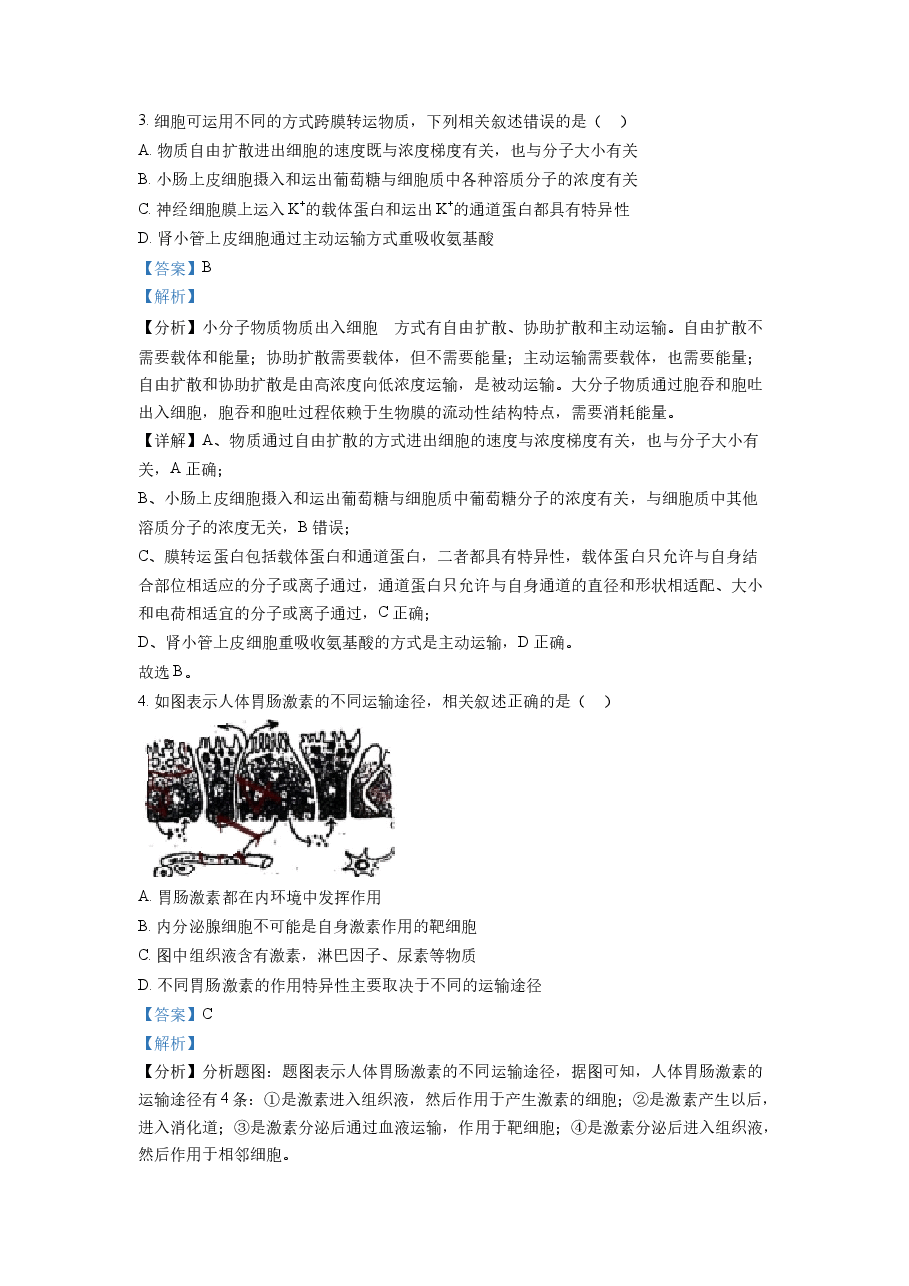 3.细胞可运用不同的方式跨膜转运物质，下列相关叙述错误的是（ ）

A.物质自由扩散进出细胞的速度既与浓度梯度有关，也与分子大小有关

B.小肠上皮细胞摄入和运出葡萄糖与细胞质中各种溶质分子的浓度有关

C.神经细胞膜上运入$K^+$的载体蛋白和运出$K^+$的通道蛋白都具有特异性

D.肾小管上皮细胞通过主动运输方式重吸收氨基酸

【答案】B

【解析】

【分析】小分子物质物质出入细胞 方式有自由扩散、协助扩散和主动运输。自由扩散不需要载体和能量；协助扩散需要载体，但不需要能量；主动运输需要载体，也需要能量；自由扩散和协助扩散是由高浓度向低浓度运输，是被动运输。大分子物质通过胞吞和胞吐出入细胞，胞吞和胞吐过程依赖于生物膜的流动性结构特点，需要消耗能量。

【详解】A、物质通过自由扩散的方式进出细胞的速度与浓度梯度有关，也与分子大小有关，A正确；

B、小肠上皮细胞摄入和运出葡萄糖与细胞质中葡萄糖分子的浓度有关，与细胞质中其他溶质分子的浓度无关，B错误；

C、膜转运蛋白包括载体蛋白和通道蛋白，二者都具有特异性，载体蛋白只允许与自身结合部位相适应的分子或离子通过，通道蛋白只允许与自身通道的直径和形状相适配、大小和电荷相适宜的分子或离子通过，C正确；

D、肾小管上皮细胞重吸收氨基酸的方式是主动运输，D正确。

故选B。

4.如图表示人体胃肠激素的不同运输途径，相关叙述正确的是（ ）

A.胃肠激素都在内环境中发挥作用

B.内分泌腺细胞不可能是自身激素作用的靶细胞

C.图中组织液含有激素，淋巴因子、尿素等物质

D.不同胃肠激素的作用特异性主要取决于不同的运输途径

【答案】C

【解析】

【分析】分析题图：题图表示人体胃肠激素的不同运输途径，据图可知，人体胃肠激素的运输途径有4条：①是激素进入组织液，然后作用于产生激素的细胞；②是激素产生以后，进入消化道；③是激素分泌后通过血液运输，作用于靶细胞；④是激素分泌后进入组织液，然后作用于相邻细胞。